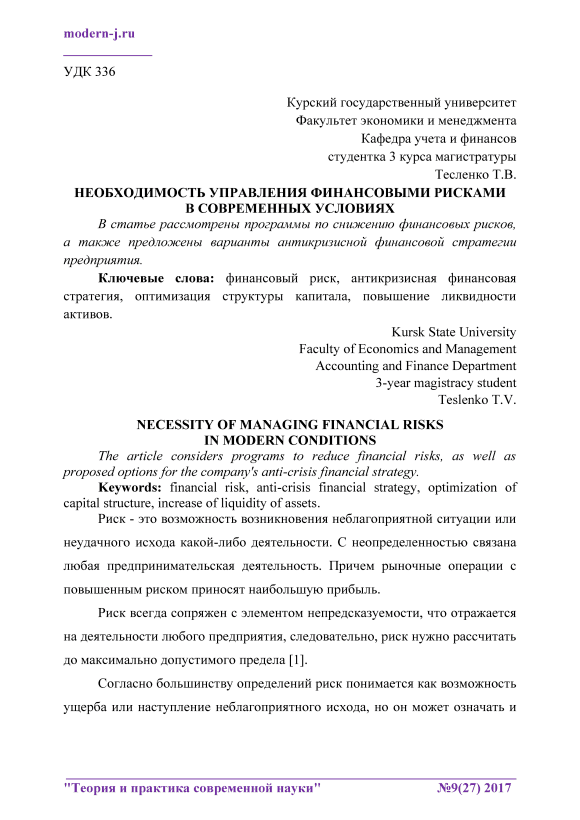 modern-j.ru

УДК 336

Курский государственный университет
Факультет экономики и менеджмента
Кафедра учета и финансов
студентка 3 курса магистратуры
Тесленко Т.В.

НЕОБХОДИМОСТЬ УПРАВЛЕНИЯ ФИНАНСОВЫМИ РИСКАМИ В СОВРЕМЕННЫХ УСЛОВИЯХ

В статье рассмотрены программы по снижению финансовых рисков, а также предложены варианты антикризисной финансовой стратегии предприятия.

Ключевые слова: финансовый риск, антикризисная финансовая стратегия, оптимизация структуры капитала, повышение ликвидности активов.

Kursk State University
Faculty of Economics and Management
Accounting and Finance Department
3-year magistracy student
Teslenko T.V.

NECESSITY OF MANAGING FINANCIAL RISKS IN MODERN CONDITIONS

The article considers programs to reduce financial risks, as well as proposed options for the company's anti-crisis financial strategy.

Keywords: financial risk, anti-crisis financial strategy, optimization of capital structure, increase of liquidity of assets.

Риск - это возможность возникновения неблагоприятной ситуации или неудачного исхода какой-либо деятельности. С неопределенностью связана любая предпринимательская деятельность. Причем рыночные операции с повышенным риском приносят наибольшую прибыль.

Риск всегда сопряжен с элементом непредсказуемости, что отражается на деятельности любого предприятия, следовательно, риск нужно рассчитать до максимально допустимого предела [1].

Согласно большинству определений риск понимается как возможность ущерба или наступление неблагоприятного исхода, но он может означать и

"Теория и практика современной науки" №9(27) 2017